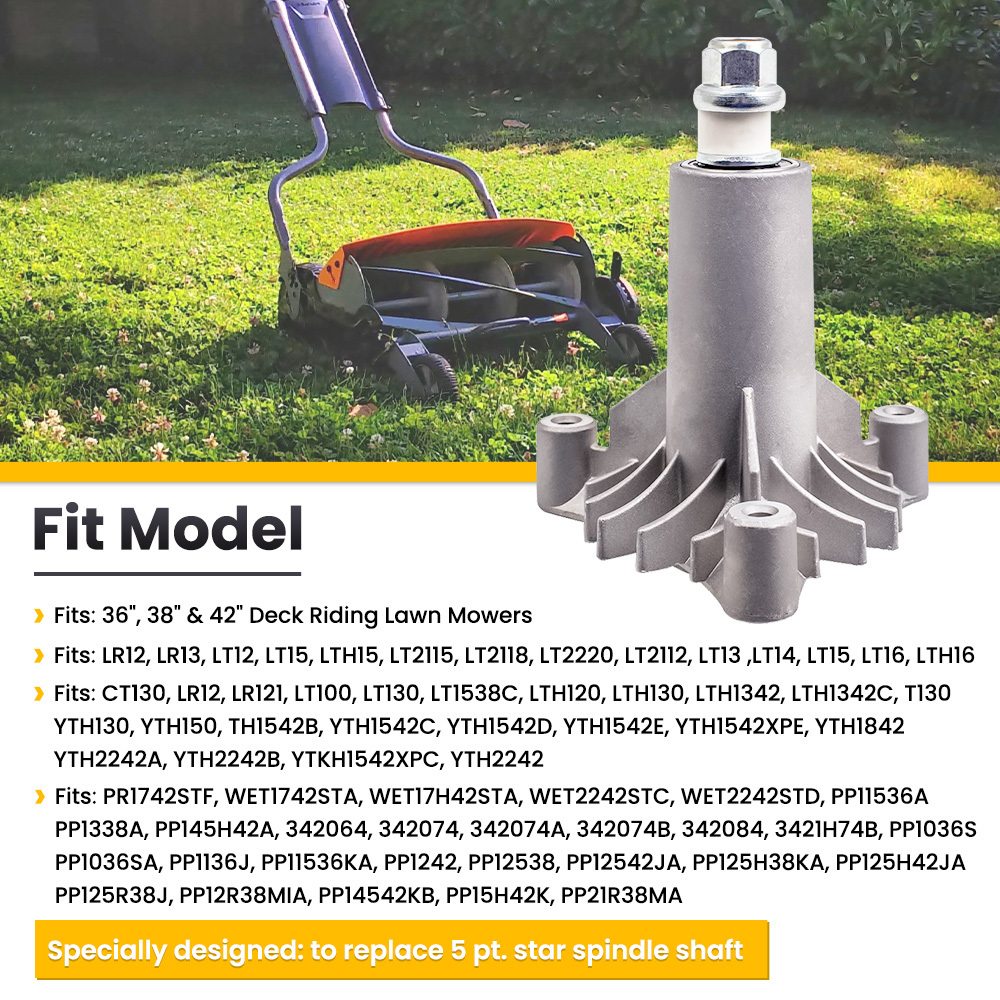 Fit Model

Fits: 36", 38" & 42" Deck Riding Lawn Mowers

Fits: LR12, LR13, LT12, LT15, LTH15, LT2115, LT2118, LT2220, LT2112, LT13 ,LT14, LT15, LT16, LTH16

Fits: CT130, LR12, LR121, LT100, LT130, LT1538C, LTH120, LTH130, LTH1342, LTH1342C, T130 YTH130, YTH150, TH1542B, YTH1542C, YTH1542D, YTH1542E, YTH1542XPE, YTH1842 YTH2242A, YTH2242B, YTKH1542XPC, YTH2242

Fits: PR1742STF, WET1742STA, WET17H42STA, WET2242STC, WET2242STD, PP11536A PP1338A, PP145H42A, 342064, 342074, 342074A, 342074B, 342084, 3421H74B, PP1036S PP1036SA, PP1136J, PP11536KA, PP1242, PP12538, PP12542JA, PP125H38KA, PP125H42JA PP125R38J, PP12R38MIA, PP14542KB, PP15H42K, PP21R38MA

Specially designed: to replace 5 pt. star spindle shaft